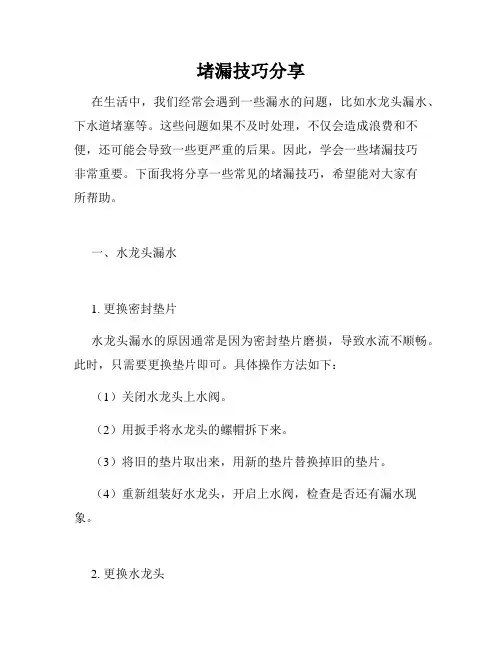 堵漏技巧分享

在生活中，我们经常会遇到一些漏水的问题，比如水龙头漏水、下水道堵塞等。这些问题如果不及时处理，不仅会造成浪费和不便，还可能会导致一些更严重的后果。因此，学会一些堵漏技巧非常重要。下面我将分享一些常见的堵漏技巧，希望能对大家有所帮助。

一、水龙头漏水

1. 更换密封垫片

水龙头漏水的原因通常是因为密封垫片磨损，导致水流不顺畅。此时，只需要更换垫片即可。具体操作方法如下：

（1）关闭水龙头上水阀。

（2）用扳手将水龙头的螺帽拆下来。

（3）将旧的垫片取出来，用新的垫片替换掉旧的垫片。

（4）重新组装好水龙头，开启上水阀，检查是否还有漏水现象。

2. 更换水龙头